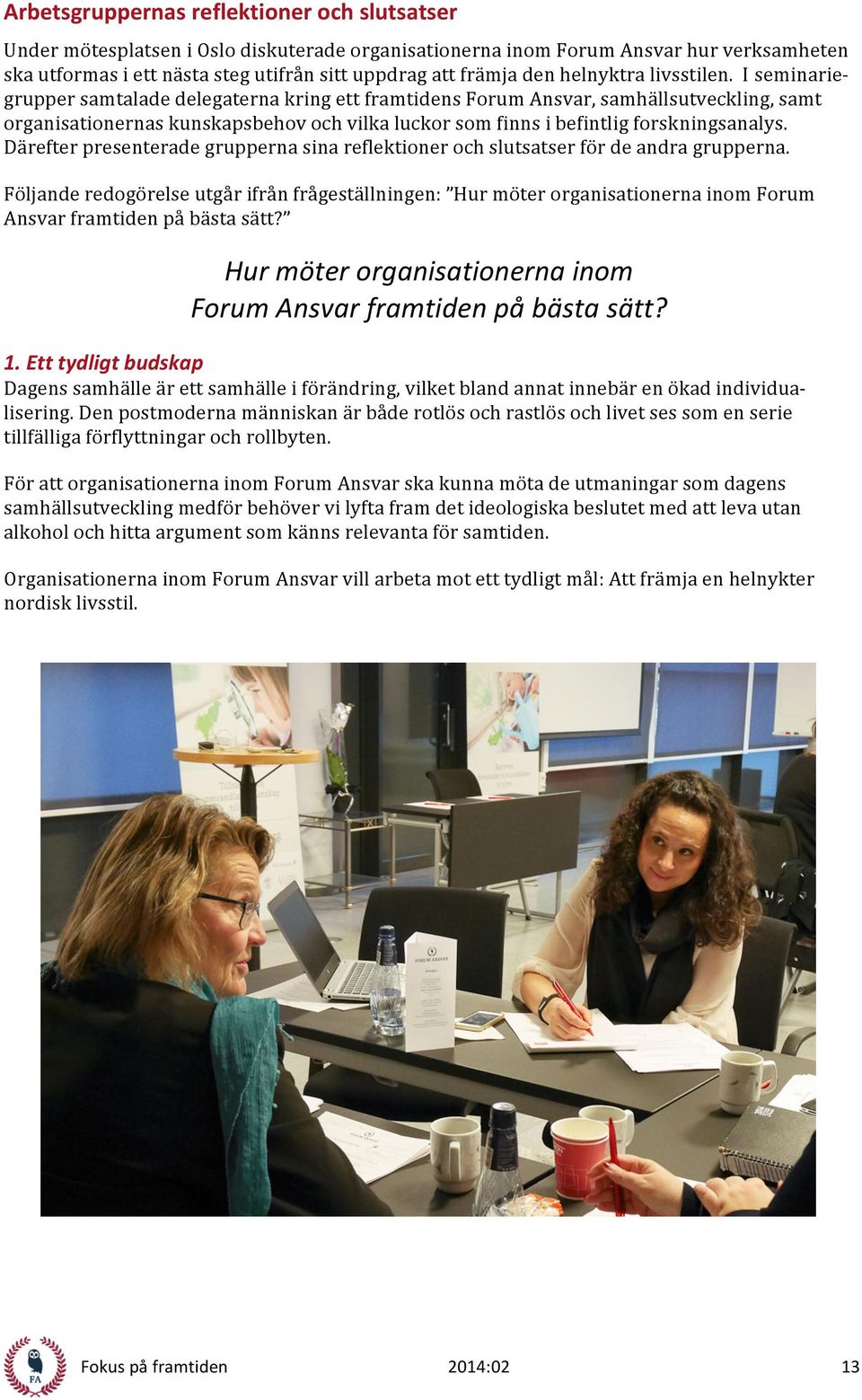 Arbetsgruppernas reflektioner och slutsatser

Under mötesplatsen i Oslo diskuterade organisationerna inom Forum Ansvar hur verksamheten ska utformas i ett nästa steg utifrån sitt uppdrag att främja den helnyktra livsstilen. I seminariegrupper samtalade delegaterna kring ett framtidens Forum Ansvar, samhällsutveckling, samt organisationernas kunskapsbehov och vilka luckor som finns i befintlig forskningsanalys. Därefter presenterade grupperna sina reflektioner och slutsatser för de andra grupperna.

Följande redogörelse utgår ifrån frågeställningen: ”Hur möter organisationerna inom Forum Ansvar framtiden på bästa sätt?”

Hur möter organisationerna inom Forum Ansvar framtiden på bästa sätt?

1. Ett tydligt budskap
Dagens samhälle är ett samhälle i förändring, vilket bland annat innebär en ökad individualisering. Den postmoderna människan är både rotlös och rastlös och livet ses som en serie tillfälliga förflyttningar och rollbyten.

För att organisationerna inom Forum Ansvar ska kunna möta de utmaningar som dagens samhällsutveckling medför behöver vi lyfta fram det ideologiska beslutet med att leva utan alkohol och hitta argument som känns relevanta för samtiden.

Organisationerna inom Forum Ansvar vill arbeta mot ett tydligt mål: Att främja en helnykter nordisk livsstil.

FORUM ANSVAR

FA

Fokus på framtiden 2014:02 13